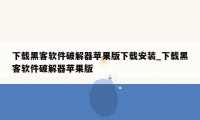 下载黑客软件破解器苹果版下载安装_下载黑客软件破解器苹果版